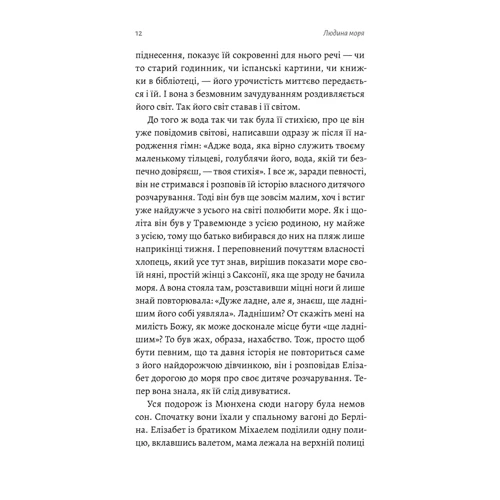 12 Людина моря

піднесення, показує їй сокровенні для нього речі — чи то старий годинник, чи іспанські картини, чи книжки в бібліотеці, — його урочистість миттєво передається і їй. І вона з безмовним зачудуванням роздивляється його світ. Так його світ ставав і її світом.

До того ж вода так чи так була її стихією, про це він уже повідомив світові, написавши одразу ж після її народження гімн: «Адже вода, яка вірно служить твоєму маленькому тільцеві, голублячи його, вода, якій ти безпечно довіряєш, — твоя стихія». І все ж, заради певності, він не стримався і розповів їй історію власного дитячого розчарування. Тоді він був ще зовсім малим, хоч і встиг уже найдужче з усього на світі полюбити море. Як і щоліта він був у Травемюнде з усією родиною, ну майже з усією, тому що батько вибирався до них на пляж лише наприкінці тижня. І переповнений почуттям власності хлопець, який усе тут знав, вирішив показати море своїй няні, простій жінці з Саксонії, яка ще зроду не бачила моря. А вона стояла там, розставивши міцні ноги й лише знай повторювала: «Дуже ладне, але я, знаєш, ще ладнішим його собі уявляла». Ладнішим? От скажіть мені на милість Божу, як може досконале місце бути «ще ладнішим»? То був жах, образа, нахабство. Тож, просто щоб бути певним, що та давня історія не повториться саме з його найдорожчою дівчинкою, він і розповідав Елізабет дорогою до моря про своє дитяче розчарування. Тепер вона знала, як їй слід дивуватися.

Уся подорож із Мюнхена сюди нагору була немов сон. Спочатку вони їхали у спальному вагоні до Берліна. Елізабет із братиком Міхаелем поділили одну полицю, вклавшись валетом, мама лежала на верхній полиці